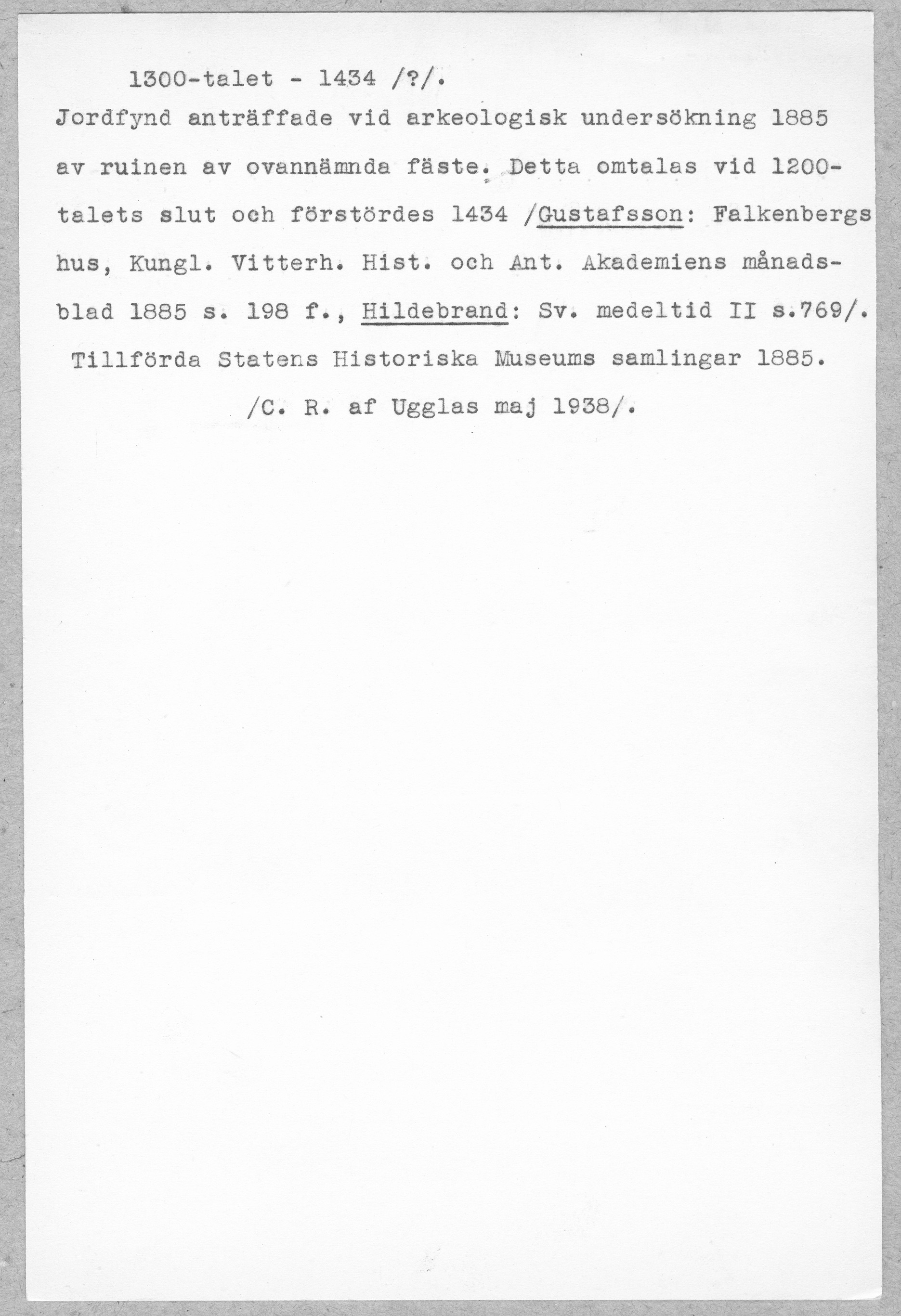 1300-talet - 1434 /?/.

Jordfynd anträffade vid arkeologisk undersökning 1885 av ruinen av ovannämnda fäste. Detta omtalas vid 1200-talets slut och förstördes 1434 /Gustafsson: Falkenbergs hus, Kungl. Vitterh. Hist. och Ant. Akademiens månadsblad 1885 s. 198 f., Hildebrand: Sv. medeltid II s.769/.

Tillförda Statens Historiska Museums samlingar 1885.

/C. R. af Ugglas maj 1938/.